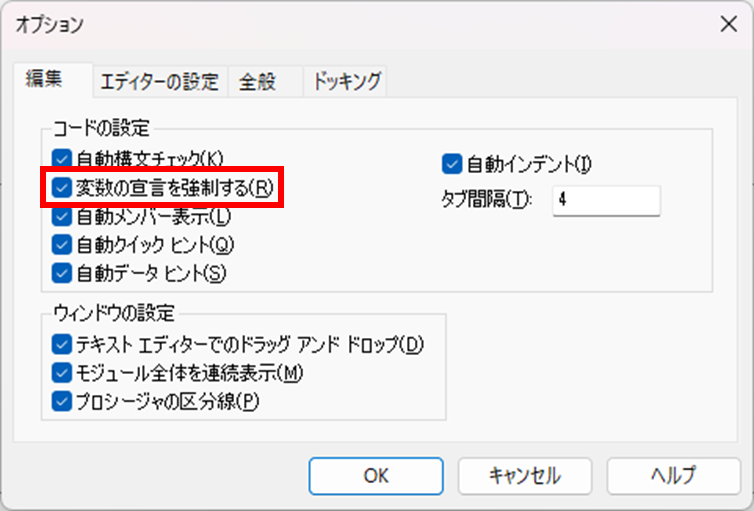 オプション

編集
エディターの設定
全般
ドッキング

コードの設定
自動構文チェック(K)
変数の宣言を強制する(R)
自動メンバー表示(L)
自動クイック ヒント(Q)
自動データ ヒント(S)

自動インデント(I)
タブ間隔(T): 4

ウィンドウの設定
テキスト エディターでのドラッグ アンド ドロップ(D)
モジュール全体を連続表示(M)
プロシージャの区分線(P)

OK
キャンセル
ヘルプ